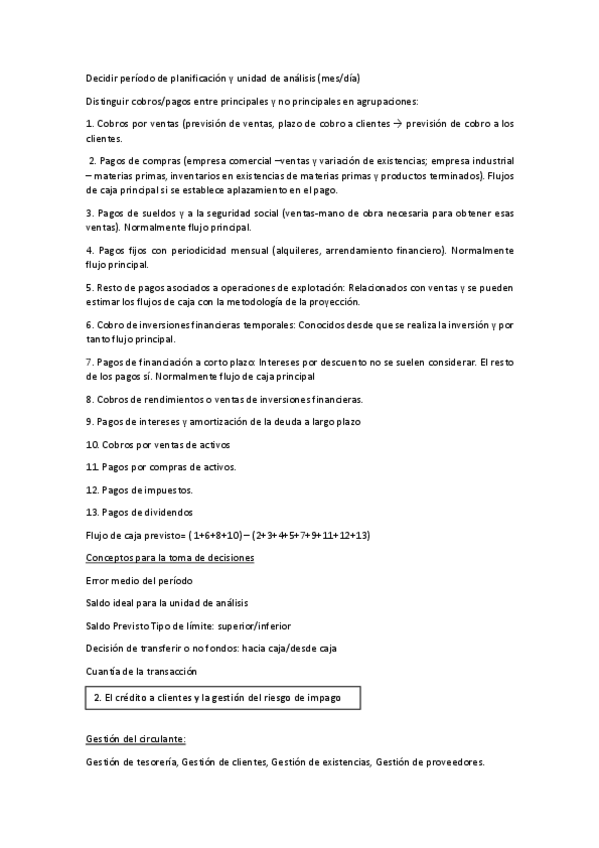 Decidir período de planificación y unidad de análisis (mes/día)

Distinguir cobros/pagos entre principales y no principales en agrupaciones:

1. Cobros por ventas (previsión de ventas, plazo de cobro a clientes → previsión de cobro a los clientes.

2. Pagos de compras (empresa comercial –ventas y variación de existencias; empresa industrial – materias primas, inventarios en existencias de materias primas y productos terminados). Flujos de caja principal si se establece aplazamiento en el pago.

3. Pagos de sueldos y a la seguridad social (ventas-mano de obra necesaria para obtener esas ventas). Normalmente flujo principal.

4. Pagos fijos con periodicidad mensual (alquileres, arrendamiento financiero). Normalmente flujo principal.

5. Resto de pagos asociados a operaciones de explotación: Relacionados con ventas y se pueden estimar los flujos de caja con la metodología de la proyección.

6. Cobro de inversiones financieras temporales: Conocidos desde que se realiza la inversión y por tanto flujo principal.

7. Pagos de financiación a corto plazo: Intereses por descuento no se suelen considerar. El resto de los pagos sí. Normalmente flujo de caja principal

8. Cobros de rendimientos o ventas de inversiones financieras.

9. Pagos de intereses y amortización de la deuda a largo plazo

10. Cobros por ventas de activos

11. Pagos por compras de activos.

12. Pagos de impuestos.

13. Pagos de dividendos

Flujo de caja previsto= (1+6+8+10) – (2+3+4+5+7+9+11+12+13)

Conceptos para la toma de decisiones

Error medio del período

Saldo ideal para la unidad de análisis

Saldo Previsto Tipo de límite: superior/inferior

Decisión de transferir o no fondos: hacia caja/desde caja

Cuantía de la transacción

2. El crédito a clientes y la gestión del riesgo de impago

Gestión del circulante:

Gestión de tesorería, Gestión de clientes, Gestión de existencias, Gestión de proveedores.